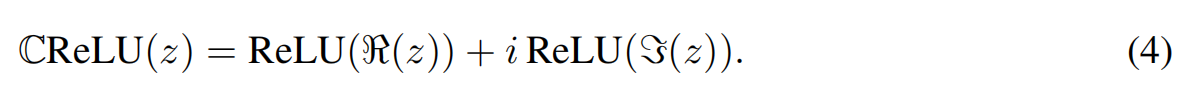 $\mathbb{C}\text{ReLU}(z) = \text{ReLU}(\Re(z)) + i\,\text{ReLU}(\Im(z)).$ (4)